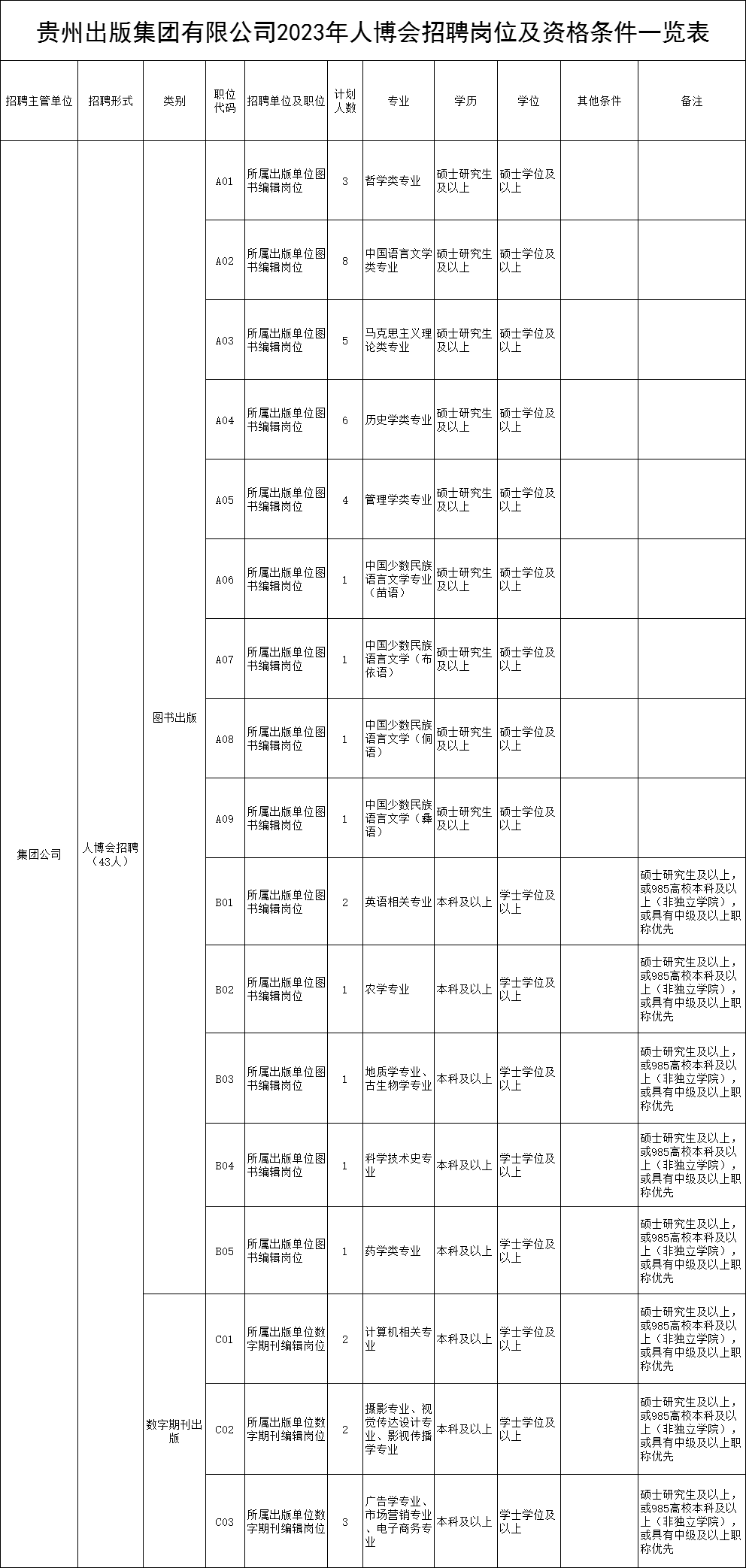 贵州出版集团有限公司2023年人博会招聘岗位及资格条件一览表

| 招聘主管单位 | 招聘形式 | 类别 | 职位代码 | 招聘单位及职位 | 计划人数 | 专业 | 学历 | 学位 | 其他条件 | 备注 |
|---|---|---|---|---|---|---|---|---|---|---|
| 集团公司 | 人博会招聘（43人） | 图书出版 | A01 | 所属出版单位图书编辑岗位 | 3 | 哲学类专业 | 硕士研究生及以上 | 硕士学位及以上 | | |
| | | | A02 | 所属出版单位图书编辑岗位 | 8 | 中国语言文学类专业 | 硕士研究生及以上 | 硕士学位及以上 | | |
| | | | A03 | 所属出版单位图书编辑岗位 | 5 | 马克思主义理论类专业 | 硕士研究生及以上 | 硕士学位及以上 | | |
| | | | A04 | 所属出版单位图书编辑岗位 | 6 | 历史学类专业 | 硕士研究生及以上 | 硕士学位及以上 | | |
| | | | A05 | 所属出版单位图书编辑岗位 | 4 | 管理学类专业 | 硕士研究生及以上 | 硕士学位及以上 | | |
| | | | A06 | 所属出版单位图书编辑岗位 | 1 | 中国少数民族语言文学专业（苗语） | 硕士研究生及以上 | 硕士学位及以上 | | |
| | | | A07 | 所属出版单位图书编辑岗位 | 1 | 中国少数民族语言文学（布依语） | 硕士研究生及以上 | 硕士学位及以上 | | |
| | | | A08 | 所属出版单位图书编辑岗位 | 1 | 中国少数民族语言文学（侗语） | 硕士研究生及以上 | 硕士学位及以上 | | |
| | | | A09 | 所属出版单位图书编辑岗位 | 1 | 中国少数民族语言文学（彝语） | 硕士研究生及以上 | 硕士学位及以上 | | |
| | | | B01 | 所属出版单位图书编辑岗位 | 2 | 英语相关专业 | 本科及以上 | 学士学位及以上 | | 硕士研究生及以上，或985高校本科及以上（非独立学院），或具有中级及以上职称优先 |
| | | | B02 | 所属出版单位图书编辑岗位 | 1 | 农学专业 | 本科及以上 | 学士学位及以上 | | 硕士研究生及以上，或985高校本科及以上（非独立学院），或具有中级及以上职称优先 |
| | | | B03 | 所属出版单位图书编辑岗位 | 1 | 地质学专业、古生物学专业 | 本科及以上 | 学士学位及以上 | | 硕士研究生及以上，或985高校本科及以上（非独立学院），或具有中级及以上职称优先 |
| | | | B04 | 所属出版单位图书编辑岗位 | 1 | 科学技术史专业 | 本科及以上 | 学士学位及以上 | | 硕士研究生及以上，或985高校本科及以上（非独立学院），或具有中级及以上职称优先 |
| | | | B05 | 所属出版单位图书编辑岗位 | 1 | 药学类专业 | 本科及以上 | 学士学位及以上 | | 硕士研究生及以上，或985高校本科及以上（非独立学院），或具有中级及以上职称优先 |
| | | 数字期刊出版 | C01 | 所属出版单位数字期刊编辑岗位 | 2 | 计算机相关专业 | 本科及以上 | 学士学位及以上 | | 硕士研究生及以上，或985高校本科及以上（非独立学院），或具有中级及以上职称优先 |
| | | | C02 | 所属出版单位数字期刊编辑岗位 | 2 | 摄影专业、视觉传达设计专业、影视传播学专业 | 本科及以上 | 学士学位及以上 | | 硕士研究生及以上，或985高校本科及以上（非独立学院），或具有中级及以上职称优先 |
| | | | C03 | 所属出版单位数字期刊编辑岗位 | 3 | 广告学专业、市场营销专业、电子商务专业 | 本科及以上 | 学士学位及以上 | | 硕士研究生及以上，或985高校本科及以上（非独立学院），或具有中级及以上职称优先 |